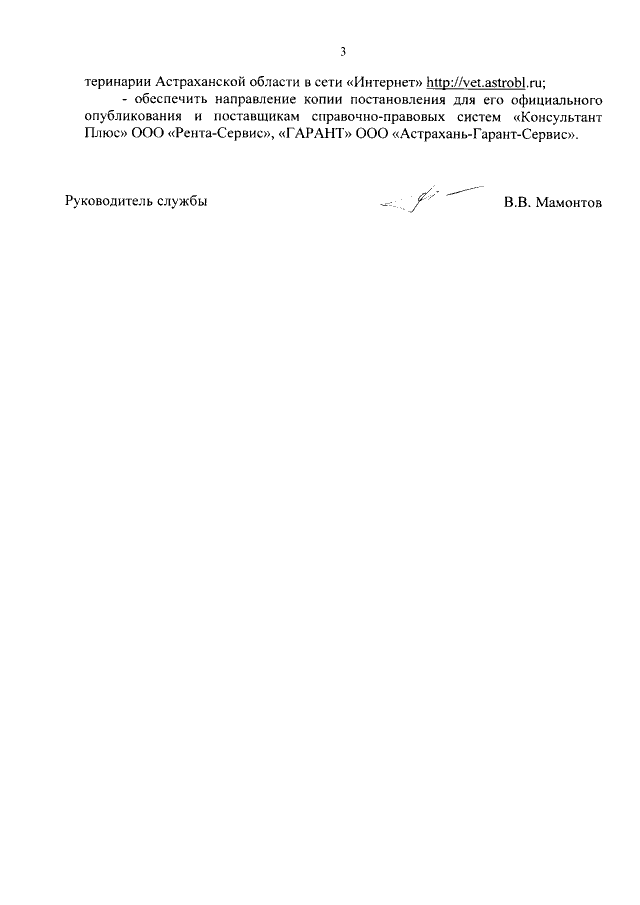 3

теринарии Астраханской области в сети «Интернет» http://vet.astrobl.ru;

- обеспечить направление копии постановления для его официального опубликования и поставщикам справочно-правовых систем «Консультант Плюс» ООО «Рента-Сервис», «ГАРАНТ» ООО «Астрахань-Гарант-Сервис».

Руководитель службы

В.В. Мамонтов